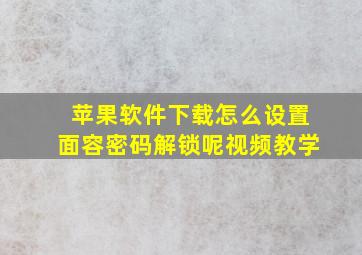 苹果软件下载怎么设置面容密码解锁呢视频教学